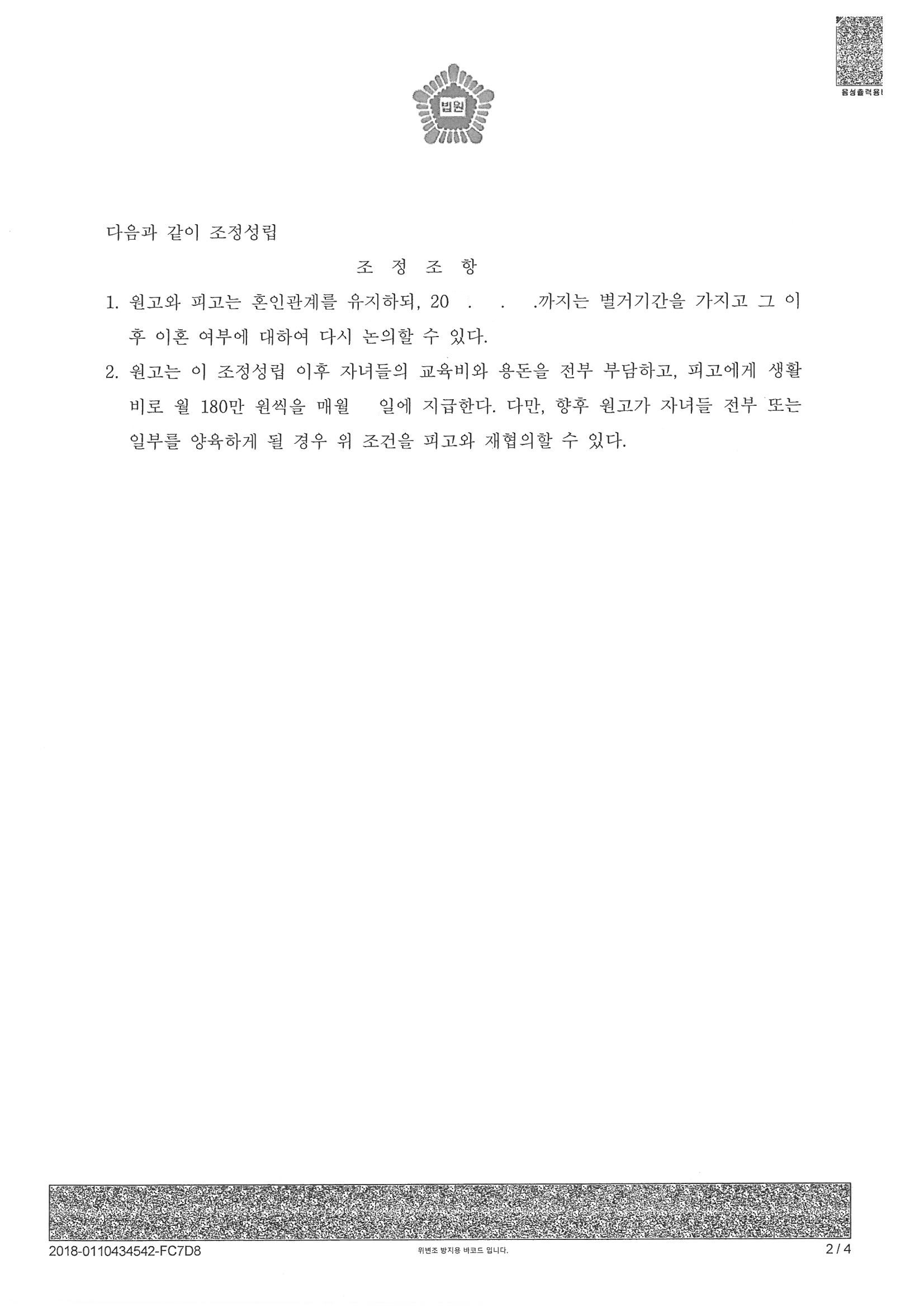 음성출력용

법원

다음과 같이 조정성립

조 정 조 항

1. 원고와 피고는 혼인관계를 유지하되, 20 . . .까지는 별거기간을 가지고 그 이후 이혼 여부에 대하여 다시 논의할 수 있다.

2. 원고는 이 조정성립 이후 자녀들의 교육비와 용돈을 전부 부담하고, 피고에게 생활비로 월 180만 원씩을 매월 일에 지급한다. 다만, 향후 원고가 자녀들 전부 또는 일부를 양육하게 될 경우 위 조건을 피고와 재협의할 수 있다.

2018-0110434542-FC7D8

위변조 방지용 바코드 입니다.

2 / 4